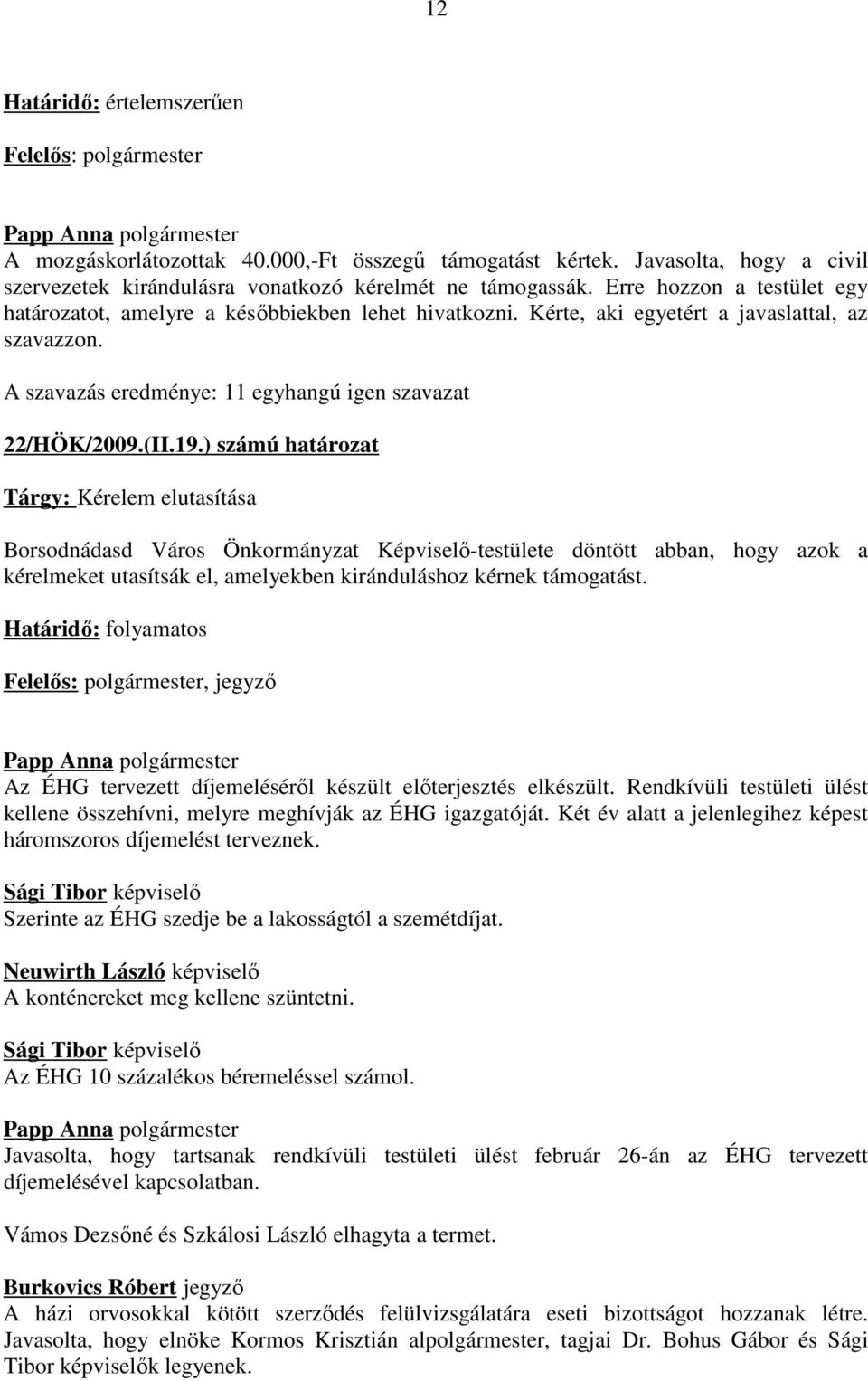 12

Határidő: értelemszerűen

Felelős: polgármester

Papp Anna polgármester
A mozgáskorlátozottak 40.000,-Ft összegű támogatást kértek. Javasolta, hogy a civil szervezetek kirándulásra vonatkozó kérelmét ne támogassák. Erre hozzon a testület egy határozatot, amelyre a későbbiekben lehet hivatkozni. Kérte, aki egyetért a javaslattal, az szavazzon.

A szavazás eredménye: 11 egyhangú igen szavazat

22/HÖK/2009.(II.19.) számú határozat

Tárgy: Kérelem elutasítása

Borsodnádasd Város Önkormányzat Képviselő-testülete döntött abban, hogy azok a kérelmeket utasítsák el, amelyekben kiránduláshoz kérnek támogatást.

Határidő: folyamatos

Felelős: polgármester, jegyző

Papp Anna polgármester
Az ÉHG tervezett díjemeléséről készült előterjesztés elkészült. Rendkívüli testületi ülést kellene összehívni, melyre meghívják az ÉHG igazgatóját. Két év alatt a jelenlegihez képest háromszoros díjemelést terveznek.

Sági Tibor képviselő
Szerinte az ÉHG szedje be a lakosságtól a szemétdíjat.

Neuwirth László képviselő
A konténereket meg kellene szüntetni.

Sági Tibor képviselő
Az ÉHG 10 százalékos béremeléssel számol.

Papp Anna polgármester
Javasolta, hogy tartsanak rendkívüli testületi ülést február 26-án az ÉHG tervezett díjemelésével kapcsolatban.

Vámos Dezsőné és Szkálosi László elhagyta a termet.

Burkovics Róbert jegyző
A házi orvosokkal kötött szerződés felülvizsgálatára eseti bizottságot hozzanak létre. Javasolta, hogy elnöke Kormos Krisztián alpolgármester, tagjai Dr. Bohus Gábor és Sági Tibor képviselők legyenek.